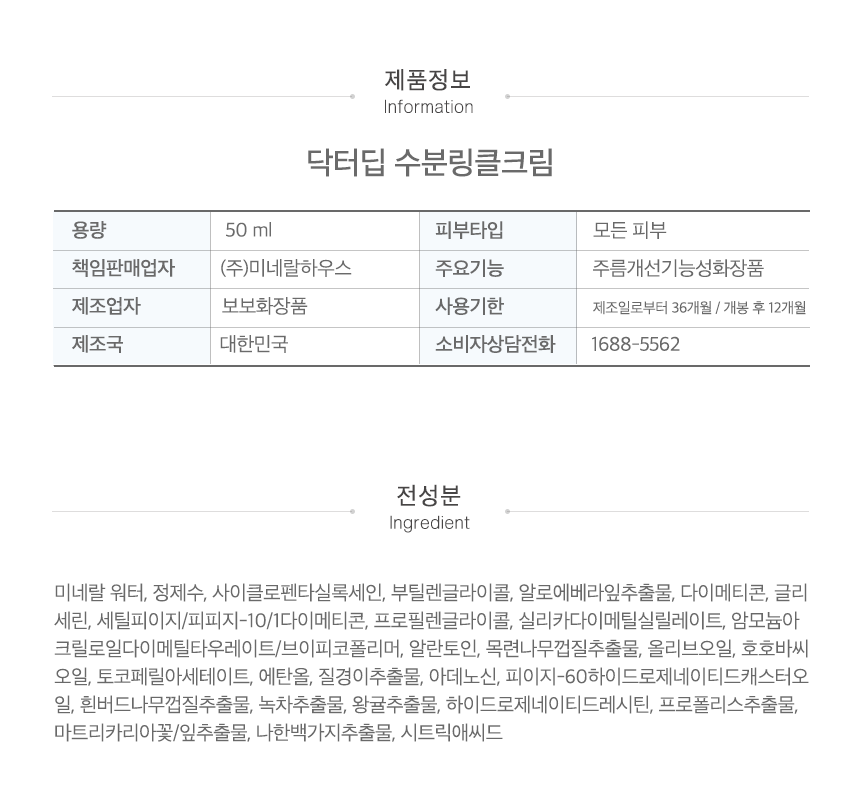 제품정보
Information

닥터딥 수분링클크림

| 용량 | 50 ml | 피부타입 | 모든 피부 |
|---|---|---|---|
| 책임판매업자 | (주)미네랄하우스 | 주요기능 | 주름개선기능성화장품 |
| 제조업자 | 보보화장품 | 사용기한 | 제조일로부터 36개월 / 개봉 후 12개월 |
| 제조국 | 대한민국 | 소비자상담전화 | 1688-5562 |

전성분
Ingredient

미네랄 워터, 정제수, 사이클로펜타실록세인, 부틸렌글라이콜, 알로에베라잎추출물, 다이메티콘, 글리세린, 세틸피이지/피피지-10/1다이메티콘, 프로필렌글라이콜, 실리카다이메틸실릴레이트, 암모늄아크릴로일다이메틸타우레이트/브이피코폴리머, 알란토인, 목련나무껍질추출물, 올리브오일, 호호바씨오일, 토코페릴아세테이트, 에탄올, 질경이추출물, 아데노신, 피이지-60하이드로제네이티드캐스터오일, 흰버드나무껍질추출물, 녹차추출물, 왕귤추출물, 하이드로제네이티드레시틴, 프로폴리스추출물, 마트리카리아꽃/잎추출물, 나한백가지추출물, 시트릭애씨드